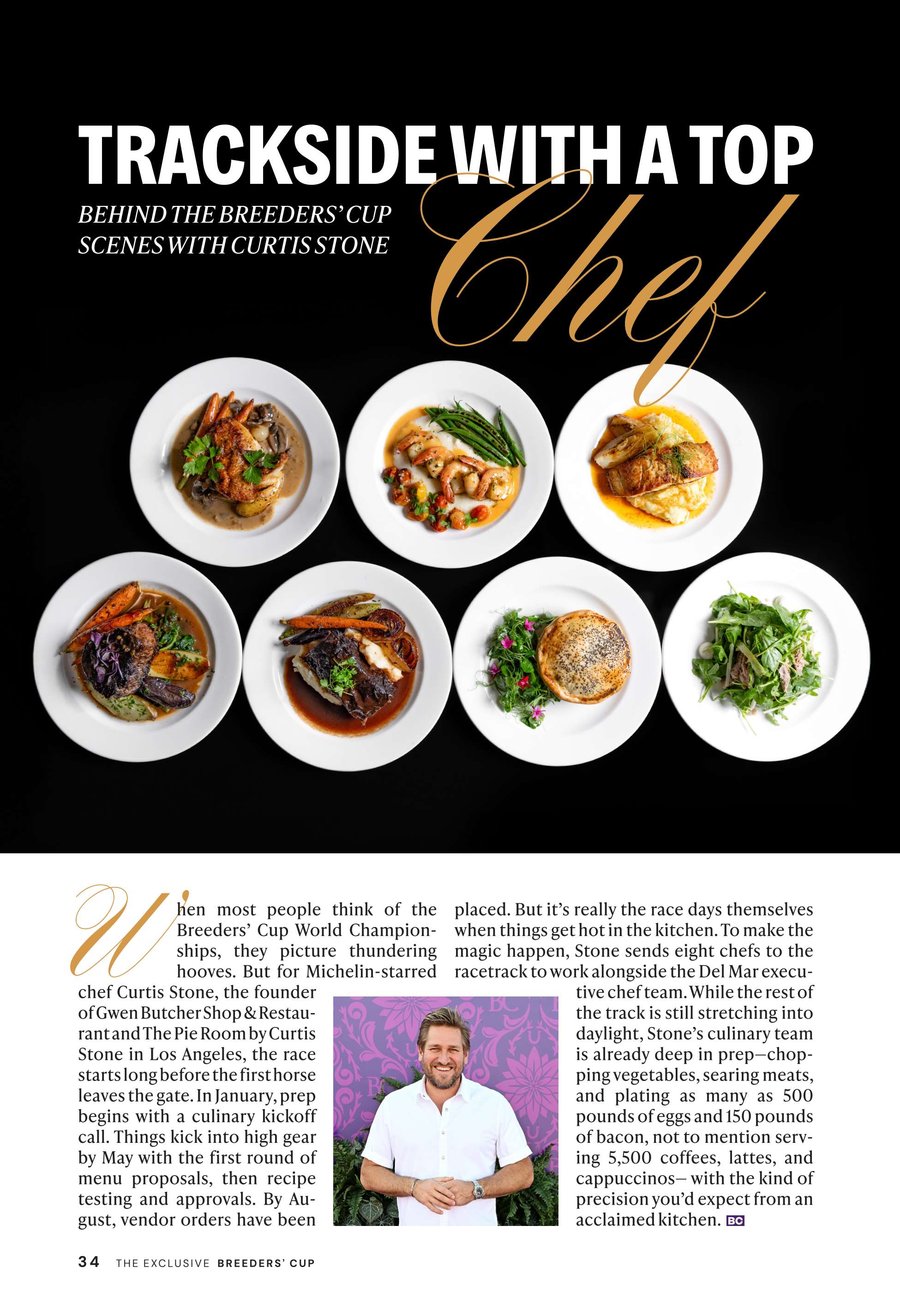 TRACKSIDE WITH A TOP Chef

BEHIND THE BREEDERS' CUP SCENES WITH CURTIS STONE

When most people think of the Breeders' Cup World Championships, they picture thundering hooves. But for Michelin-starred chef Curtis Stone, the founder of Gwen Butcher Shop & Restaurant and The Pie Room by Curtis Stone in Los Angeles, the race starts long before the first horse leaves the gate. In January, prep begins with a culinary kickoff call. Things kick into high gear by May with the first round of menu proposals, then recipe testing and approvals. By August, vendor orders have been placed. But it's really the race days themselves when things get hot in the kitchen. To make the magic happen, Stone sends eight chefs to the racetrack to work alongside the Del Mar executive chef team. While the rest of the track is still stretching into daylight, Stone's culinary team is already deep in prep—chopping vegetables, searing meats, and plating as many as 500 pounds of eggs and 150 pounds of bacon, not to mention serving 5,500 coffees, lattes, and cappuccinos— with the kind of precision you'd expect from an acclaimed kitchen. BC

34 THE EXCLUSIVE BREEDERS' CUP